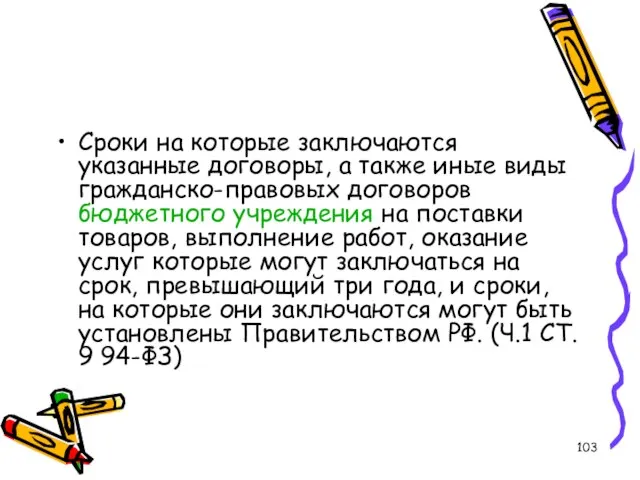 • Сроки на которые заключаются указанные договоры, а также иные виды гражданско-правовых договоров бюджетного учреждения на поставки товаров, выполнение работ, оказание услуг которые могут заключаться на срок, превышающий три года, и сроки, на которые они заключаются могут быть установлены Правительством РФ. (Ч.1 СТ. 9 94-ФЗ)

103